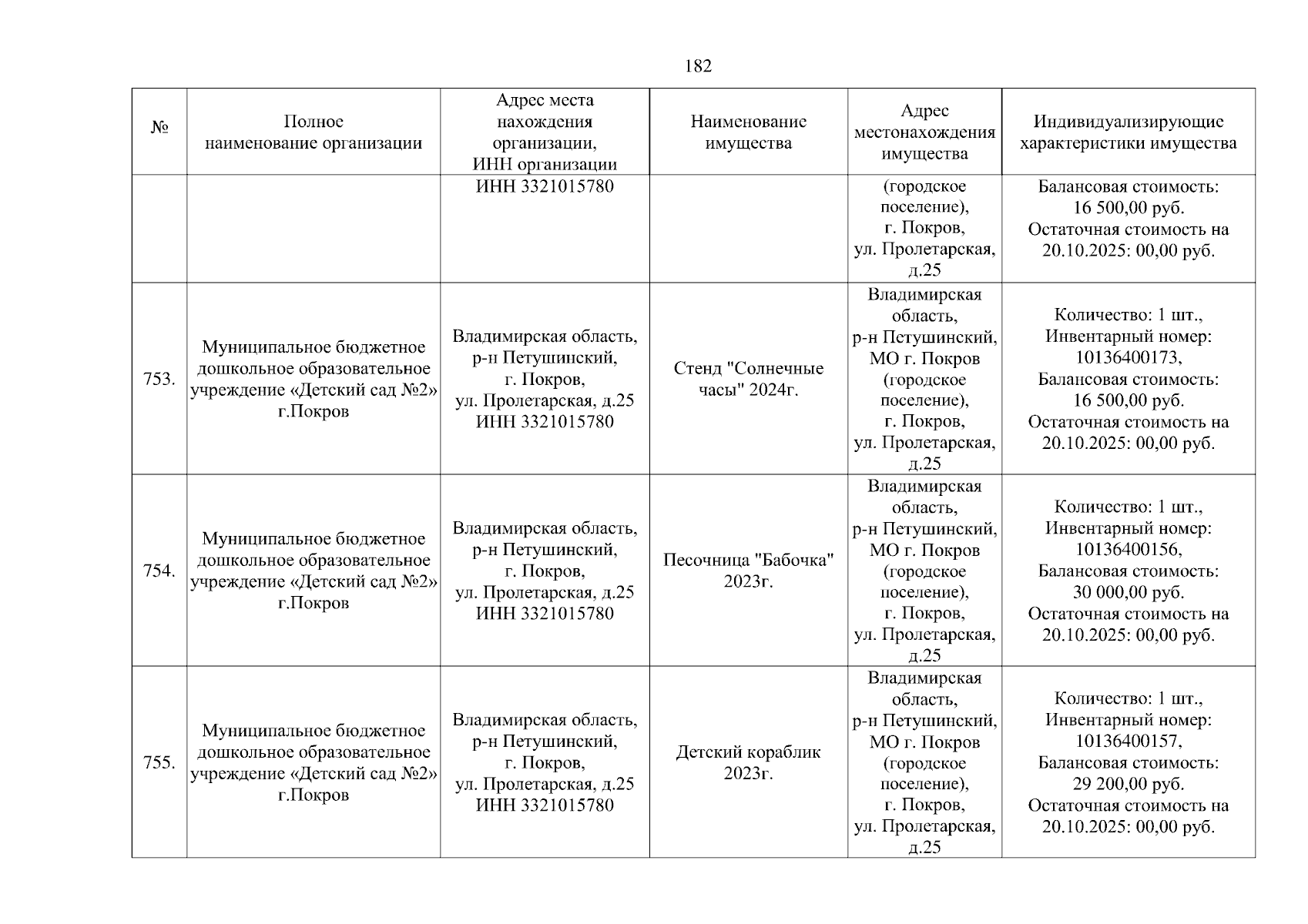 182

| № | Полное наименование организации | Адрес места нахождения организации, ИНН организации | Наименование имущества | Адрес местонахождения имущества | Индивидуализирующие характеристики имущества |
|---|---|---|---|---|---|
| | | ИНН 3321015780 | | (городское поселение), г. Покров, ул. Пролетарская, д.25 | Балансовая стоимость: 16 500,00 руб. Остаточная стоимость на 20.10.2025: 00,00 руб. |
| 753. | Муниципальное бюджетное дошкольное образовательное учреждение «Детский сад №2» г.Покров | Владимирская область, р-н Петушинский, г. Покров, ул. Пролетарская, д.25 ИНН 3321015780 | Стенд "Солнечные часы" 2024г. | Владимирская область, р-н Петушинский, МО г. Покров (городское поселение), г. Покров, ул. Пролетарская, д.25 | Количество: 1 шт., Инвентарный номер: 10136400173, Балансовая стоимость: 16 500,00 руб. Остаточная стоимость на 20.10.2025: 00,00 руб. |
| 754. | Муниципальное бюджетное дошкольное образовательное учреждение «Детский сад №2» г.Покров | Владимирская область, р-н Петушинский, г. Покров, ул. Пролетарская, д.25 ИНН 3321015780 | Песочница "Бабочка" 2023г. | Владимирская область, р-н Петушинский, МО г. Покров (городское поселение), г. Покров, ул. Пролетарская, д.25 | Количество: 1 шт., Инвентарный номер: 10136400156, Балансовая стоимость: 30 000,00 руб. Остаточная стоимость на 20.10.2025: 00,00 руб. |
| 755. | Муниципальное бюджетное дошкольное образовательное учреждение «Детский сад №2» г.Покров | Владимирская область, р-н Петушинский, г. Покров, ул. Пролетарская, д.25 ИНН 3321015780 | Детский кораблик 2023г. | Владимирская область, р-н Петушинский, МО г. Покров (городское поселение), г. Покров, ул. Пролетарская, д.25 | Количество: 1 шт., Инвентарный номер: 10136400157, Балансовая стоимость: 29 200,00 руб. Остаточная стоимость на 20.10.2025: 00,00 руб. |